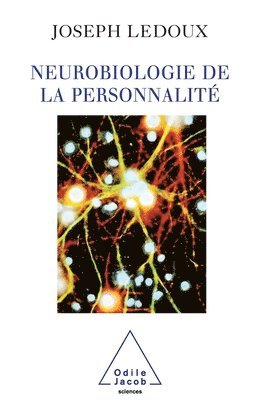 JOSEPH LEDOUX

NEUROBIOLOGIE DE LA PERSONNALITÉ

Odile Jacob
sciences